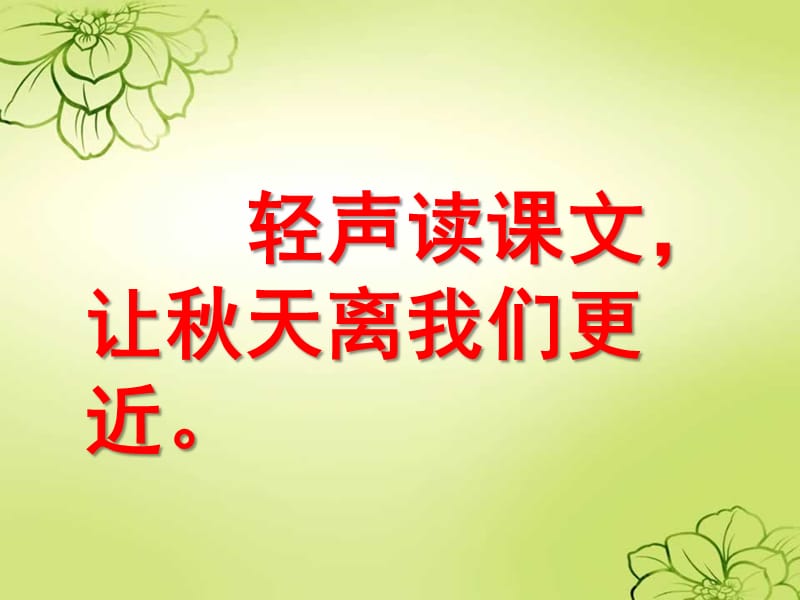 轻声读课文，让秋天离我们更近。